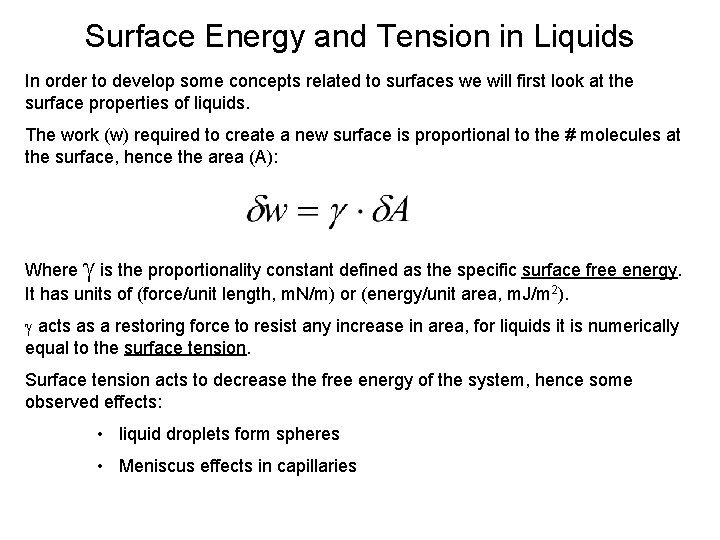 Surface Energy and Tension in Liquids

In order to develop some concepts related to surfaces we will first look at the surface properties of liquids.

The work (w) required to create a new surface is proportional to the # molecules at the surface, hence the area (A):

$\delta w = \gamma \cdot \delta A$

Where $\gamma$ is the proportionality constant defined as the specific surface free energy. It has units of (force/unit length, mN/m) or (energy/unit area, mJ/m$^2$).

$\gamma$ acts as a restoring force to resist any increase in area, for liquids it is numerically equal to the surface tension.

Surface tension acts to decrease the free energy of the system, hence some observed effects:

• liquid droplets form spheres

• Meniscus effects in capillaries